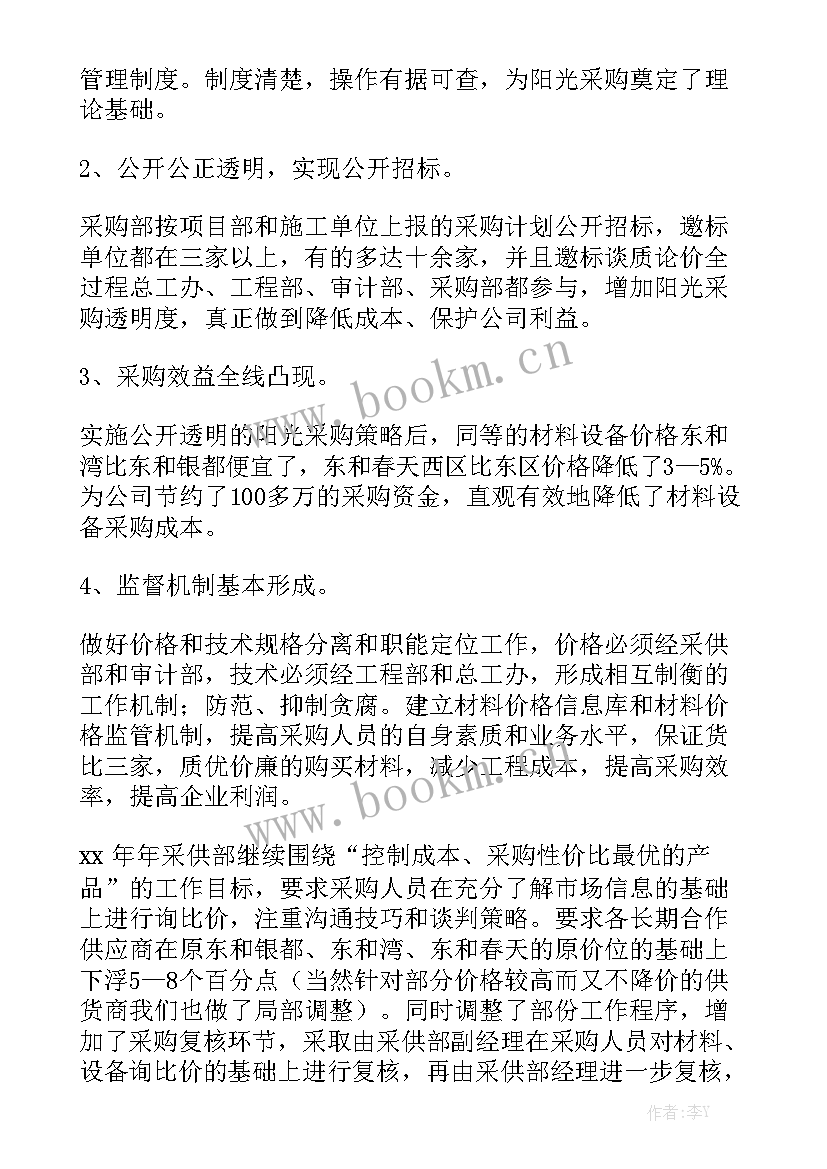 管理制度。制度清楚，操作有据可查，为阳光采购奠定了理论基础。

2、公开公正透明，实现公开招标。

采购部按项目部和施工单位上报的采购计划公开招标，邀标单位都在三家以上，有的多达十余家，并且邀标谈质论价全过程总工办、工程部、审计部、采购部都参与，增加阳光采购透明度，真正做到降低成本、保护公司利益。

3、采购效益全线凸现。

实施公开透明的阳光采购策略后，同等的材料设备价格东和湾比东和银都便宜了，东和春天西区比东区价格降低了3—5%。为公司节约了100多万的采购资金，直观有效地降低了材料设备采购成本。

4、监督机制基本形成。

做好价格和技术规格分离和职能定位工作，价格必须经采供部和审计部，技术必须经工程部和总工办，形成相互制衡的工作机制；防范、抑制贪腐。建立材料价格信息库和材料价格监管机制，提高采购人员的自身素质和业务水平，保证货比三家，质优价廉的购买材料，减少工程成本，提高采购效率，提高企业利润。

xx 年年采供部继续围绕“控制成本、采购性价比最优的产品”的工作目标，要求采购人员在充分了解市场信息的基础上进行询比价，注重沟通技巧和谈判策略。要求各长期合作供应商在原东和银都、东和湾、东和春天的原价位的基础上下浮5—8个百分点（当然针对部分价格较高而又不降价的供货商我们也做了局部调整）。同时调整了部份工作程序，增加了采购复核环节，采取由采供部副经理在采购人员对材料、设备询比价的基础上进行复核，再由采供部经理进一步复核，

www.bookm.cn

www.bookm.cn

作者：李Y